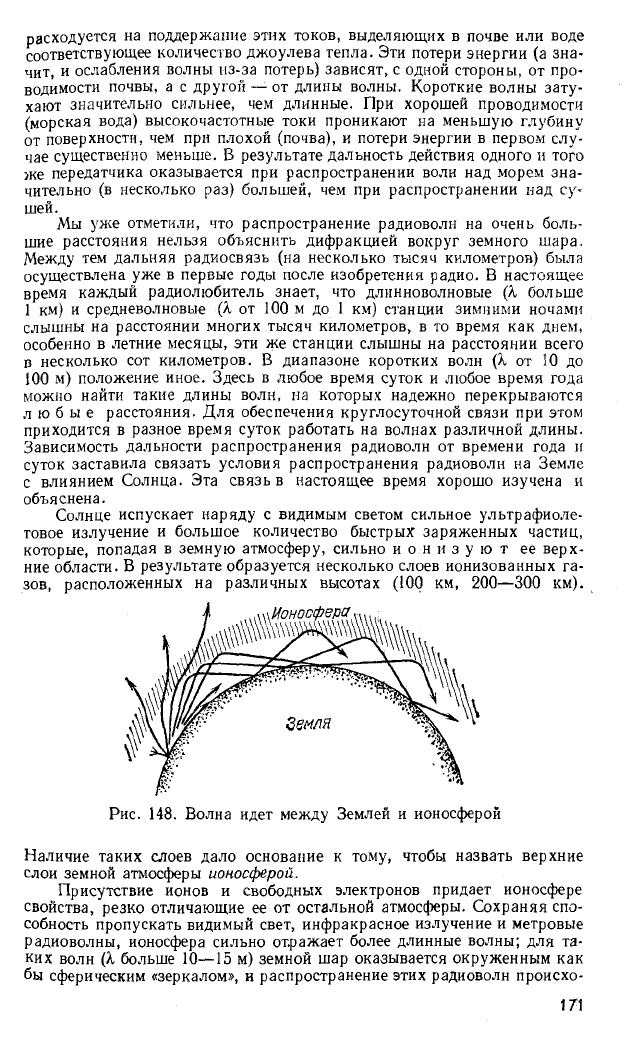 расходуется на поддержание этих токов, выделяющих в почве или воде соответствующее количество джоулева тепла. Эти потери энергии (а значит, и ослабления волны из-за потерь) зависят, с одной стороны, от проводимости почвы, а с другой — от длины волны. Короткие волны затухают значительно сильнее, чем длинные. При хорошей проводимости (морская вода) высокочастотные токи проникают на меньшую глубину от поверхности, чем при плохой (почва), и потери энергии в первом случае существенно меньше. В результате дальность действия одного и того же передатчика оказывается при распространении волн над морем значительно (в несколько раз) большей, чем при распространении над сушей.

Мы уже отметили, что распространение радиоволн на очень большие расстояния нельзя объяснить дифракцией вокруг земного шара. Между тем дальняя радиосвязь (на несколько тысяч километров) была осуществлена уже в первые годы после изобретения радио. В настоящее время каждый радиолюбитель знает, что длинноволновые ($\lambda$ больше 1 км) и средневолновые ($\lambda$ от 100 м до 1 км) станции зимними ночами слышны на расстоянии многих тысяч километров, в то время как днем, особенно в летние месяцы, эти же станции слышны на расстоянии всего в несколько сот километров. В диапазоне коротких волн ($\lambda$ от 10 до 100 м) положение иное. Здесь в любое время суток и любое время года можно найти такие длины волн, на которых надежно перекрываются любые расстояния. Для обеспечения круглосуточной связи при этом приходится в разное время суток работать на волнах различной длины. Зависимость дальности распространения радиоволн от времени года и суток заставила связать условия распространения радиоволн на Земле с влиянием Солнца. Эта связь в настоящее время хорошо изучена и объяснена.

Солнце испускает наряду с видимым светом сильное ультрафиолетовое излучение и большое количество быстрых заряженных частиц, которые, попадая в земную атмосферу, сильно ионизуют ее верхние области. В результате образуется несколько слоев ионизованных газов, расположенных на различных высотах (100 км, 200—300 км).

Ионосфера

Земля

Рис. 148. Волна идет между Землей и ионосферой

Наличие таких слоев дало основание к тому, чтобы назвать верхние слои земной атмосферы ионосферой.

Присутствие ионов и свободных электронов придает ионосфере свойства, резко отличающие ее от остальной атмосферы. Сохраняя способность пропускать видимый свет, инфракрасное излучение и метровые радиоволны, ионосфера сильно отражает более длинные волны; для таких волн ($\lambda$ больше 10—15 м) земной шар оказывается окруженным как бы сферическим «зеркалом», и распространение этих радиоволн происхо-

171